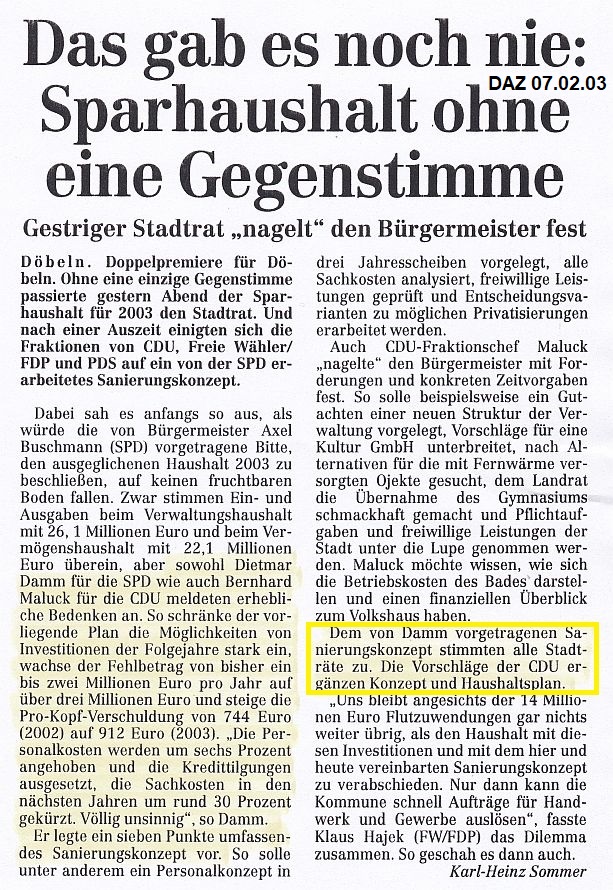 Das gab es noch nie: Sparhaushalt ohne eine Gegenstimme

DAZ 07.02.03

Gestriger Stadtrat „nagelt“ den Bürgermeister fest

Döbeln. Doppelpremiere für Döbeln. Ohne eine einzige Gegenstimme passierte gestern Abend der Sparhaushalt für 2003 den Stadtrat. Und nach einer Auszeit einigten sich die Fraktionen von CDU, Freie Wähler/FDP und PDS auf ein von der SPD erarbeitetes Sanierungskonzept.

Dabei sah es anfangs so aus, als würde die von Bürgermeister Axel Buschmann (SPD) vorgetragene Bitte, den ausgeglichenen Haushalt 2003 zu beschließen, auf keinen fruchtbaren Boden fallen. Zwar stimmen Ein- und Ausgaben beim Verwaltungshaushalt mit 26, 1 Millionen Euro und beim Vermögenshaushalt mit 22,1 Millionen Euro überein, aber sowohl Dietmar Damm für die SPD wie auch Bernhard Maluck für die CDU meldeten erhebliche Bedenken an. So schränke der vorliegende Plan die Möglichkeiten von Investitionen der Folgejahre stark ein, wachse der Fehlbetrag von bisher ein bis zwei Millionen Euro pro Jahr auf über drei Millionen Euro und steige die Pro-Kopf-Verschuldung von 744 Euro (2002) auf 912 Euro (2003). „Die Personalkosten werden um sechs Prozent angehoben und die Kredittilgungen ausgesetzt, die Sachkosten in den nächsten Jahren um rund 30 Prozent gekürzt. Völlig unsinnig“, so Damm.

Er legte ein sieben Punkte umfassendes Sanierungskonzept vor. So solle unter anderem ein Personalkonzept in drei Jahresscheiben vorgelegt, alle Sachkosten analysiert, freiwillige Leistungen geprüft und Entscheidungsvarianten zu möglichen Privatisierungen erarbeitet werden.

Auch CDU-Fraktionschef Maluck „nagelte“ den Bürgermeister mit Forderungen und konkreten Zeitvorgaben fest. So solle beispielsweise ein Gutachten einer neuen Struktur der Verwaltung vorgelegt, Vorschläge für eine Kultur GmbH unterbreitet, nach Alternativen für die mit Fernwärme versorgten Ojekte gesucht, dem Landrat die Übernahme des Gymnasiums schmackhaft gemacht und Pflichtaufgaben und freiwillige Leistungen der Stadt unter die Lupe genommen werden. Maluck möchte wissen, wie sich die Betriebskosten des Bades darstellen und einen finanziellen Überblick zum Volkshaus haben.

Dem von Damm vorgetragenen Sanierungskonzept stimmten alle Stadträte zu. Die Vorschläge der CDU ergänzen Konzept und Haushaltsplan.

„Uns bleibt angesichts der 14 Millionen Euro Flutzuwendungen gar nichts weiter übrig, als den Haushalt mit diesen Investitionen und mit dem hier und heute vereinbarten Sanierungskonzept zu verabschieden. Nur dann kann die Kommune schnell Aufträge für Handwerk und Gewerbe auslösen“, fasste Klaus Hajek (FW/FDP) das Dilemma zusammen. So geschah es dann auch.

Karl-Heinz Sommer